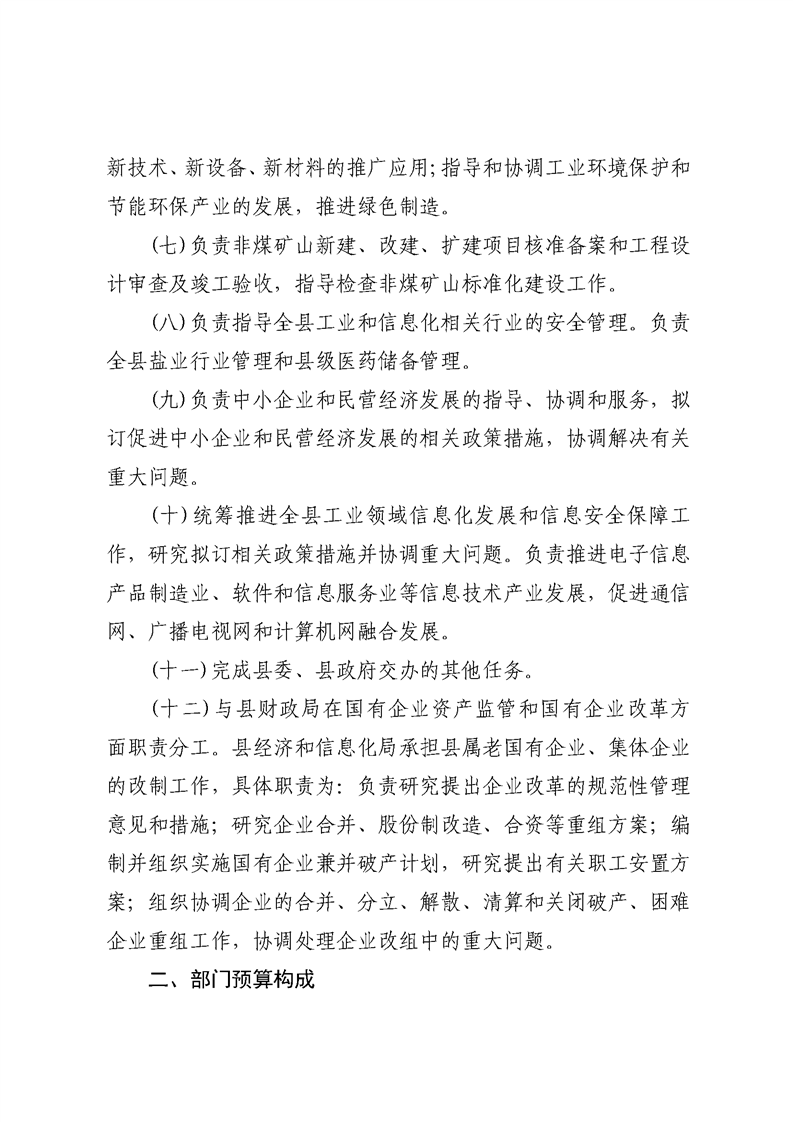 新技术、新设备、新材料的推广应用;指导和协调工业环境保护和节能环保产业的发展，推进绿色制造。

(七)负责非煤矿山新建、改建、扩建项目核准备案和工程设计审查及竣工验收，指导检查非煤矿山标准化建设工作。

(八)负责指导全县工业和信息化相关行业的安全管理。负责全县盐业行业管理和县级医药储备管理。

(九)负责中小企业和民营经济发展的指导、协调和服务，拟订促进中小企业和民营经济发展的相关政策措施，协调解决有关重大问题。

(十)统筹推进全县工业领域信息化发展和信息安全保障工作，研究拟订相关政策措施并协调重大问题。负责推进电子信息产品制造业、软件和信息服务业等信息技术产业发展，促进通信网、广播电视网和计算机网融合发展。

(十一)完成县委、县政府交办的其他任务。

(十二)与县财政局在国有企业资产监管和国有企业改革方面职责分工。县经济和信息化局承担县属老国有企业、集体企业的改制工作，具体职责为：负责研究提出企业改革的规范性管理意见和措施；研究企业合并、股份制改造、合资等重组方案；编制并组织实施国有企业兼并破产计划，研究提出有关职工安置方案；组织协调企业的合并、分立、解散、清算和关闭破产、困难企业重组工作，协调处理企业改组中的重大问题。

二、部门预算构成